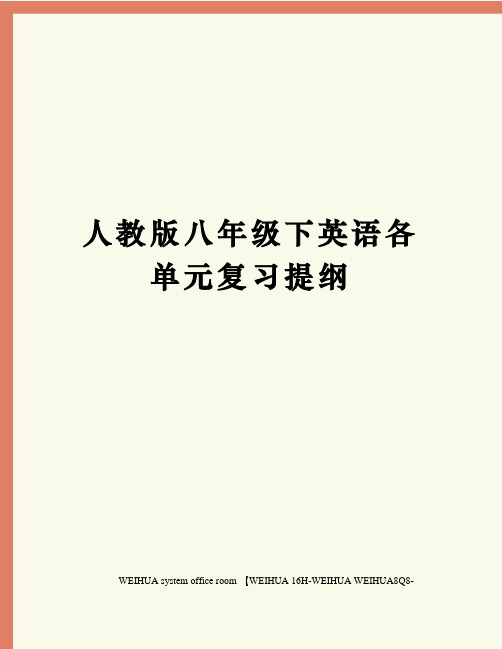 人教版八年级下英语各单元复习提纲

WEIHUA system office room 【WEIHUA 16H-WEIHUA WEIHUA8Q8-